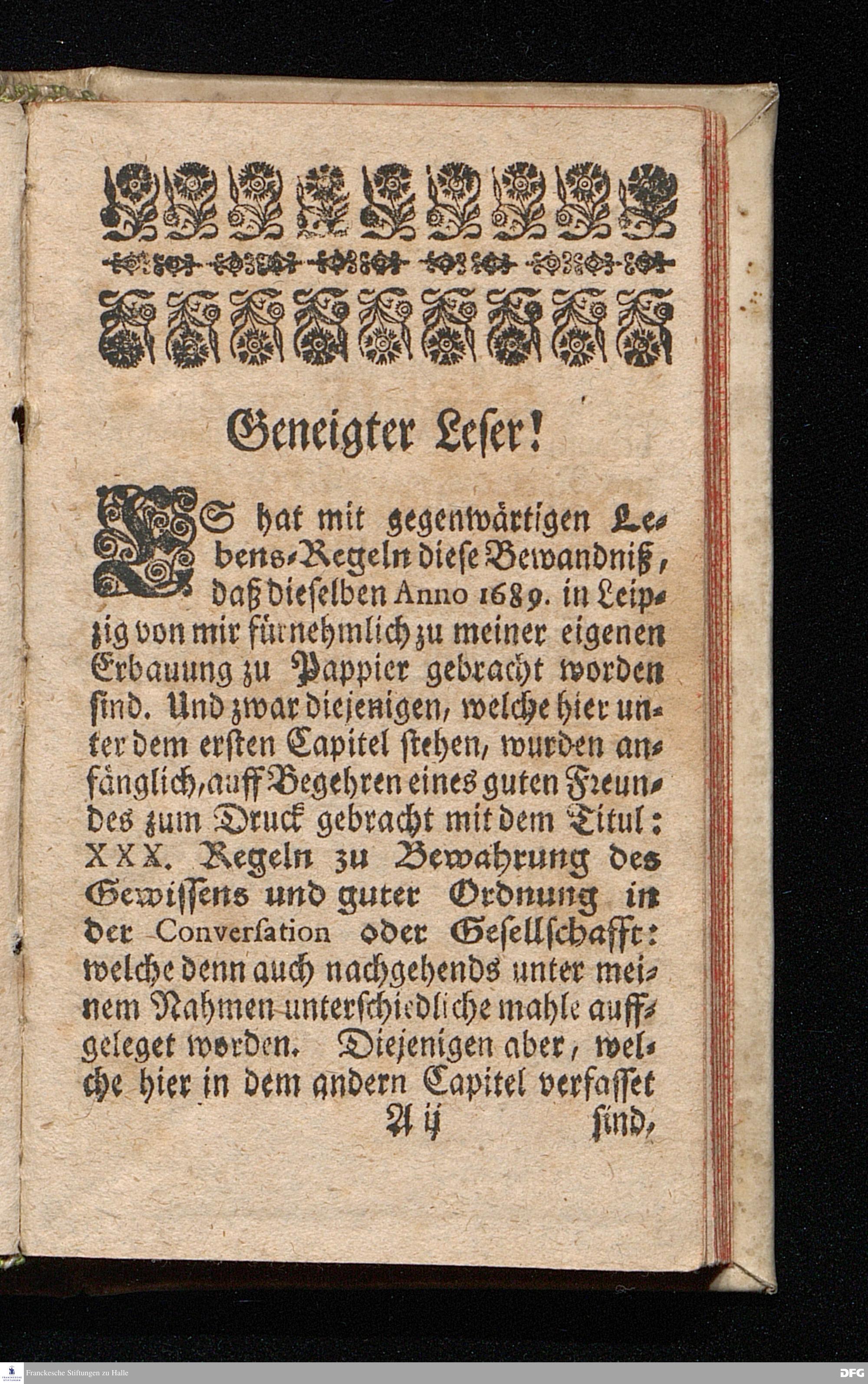 Geneigter Leser!

ES hat mit gegenwärtigen Lebens-Regeln diese Bewandniß, daß dieselben Anno 1689. in Leipzig von mir fürnehmlich zu meiner eigenen Erbauung zu Pappier gebracht worden sind. Und zwar diejenigen, welche hier unter dem ersten Capitel stehen, wurden anfänglich, auff Begehren eines guten Freundes zum Druck gebracht mit dem Titul: XXX. Regeln zu Bewahrung des Gewissens und guter Ordnung in der Conversation oder Gesellschafft: welche denn auch nachgehends unter meinem Nahmen unterschiedliche mahle auffgeleget worden. Diejenigen aber, welche hier in dem andern Capitel verfasset

A ij sind,

Franckesche Stiftungen zu Halle

DFG